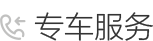 专车服务